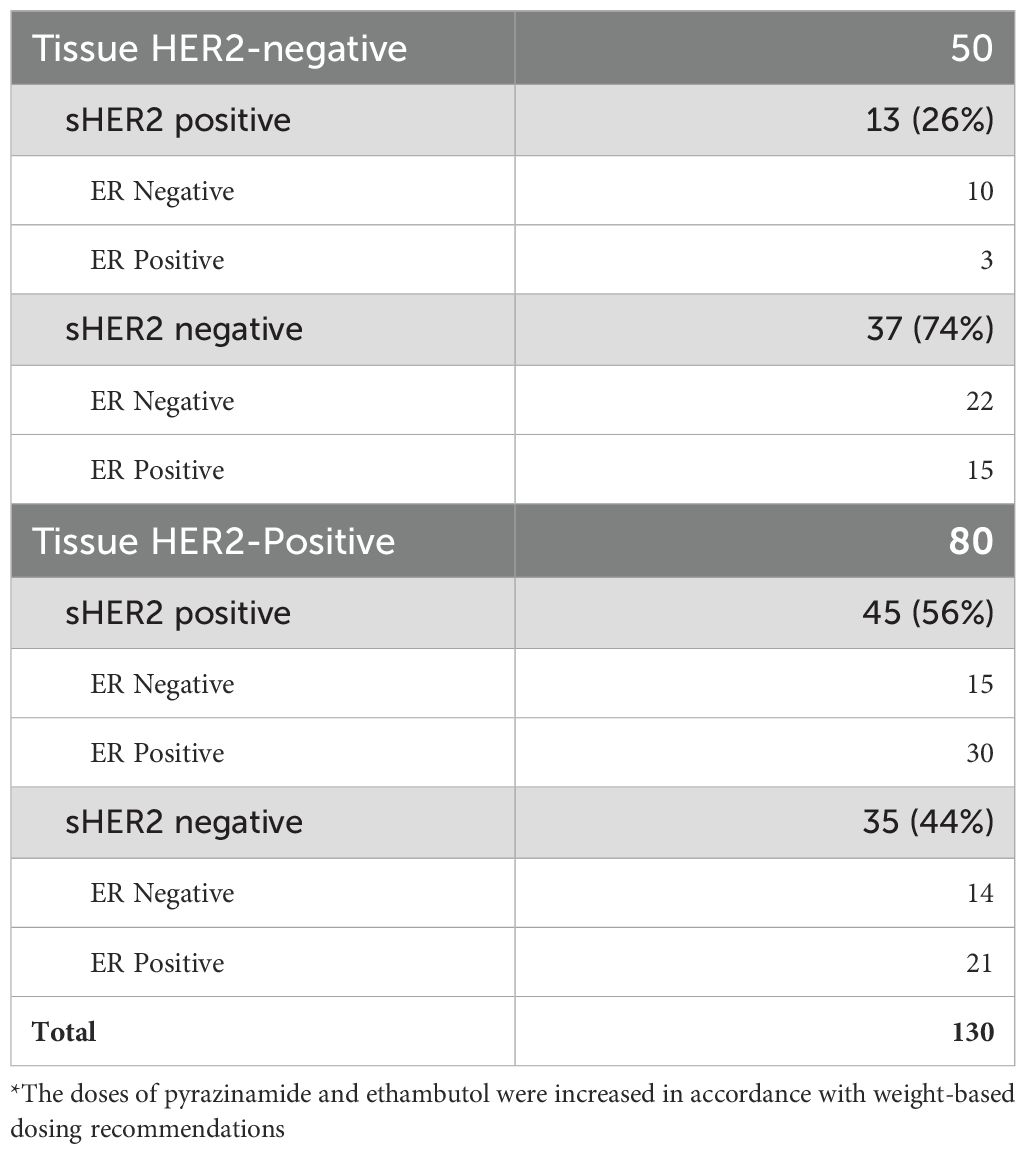 | Tissue HER2-negative | 50 |
|---|---|
| sHER2 positive | 13 (26%) |
| ER Negative | 10 |
| ER Positive | 3 |
| sHER2 negative | 37 (74%) |
| ER Negative | 22 |
| ER Positive | 15 |
| Tissue HER2-Positive | 80 |
| sHER2 positive | 45 (56%) |
| ER Negative | 15 |
| ER Positive | 30 |
| sHER2 negative | 35 (44%) |
| ER Negative | 14 |
| ER Positive | 21 |
| **Total** | **130** |

*The doses of pyrazinamide and ethambutol were increased in accordance with weight-based dosing recommendations